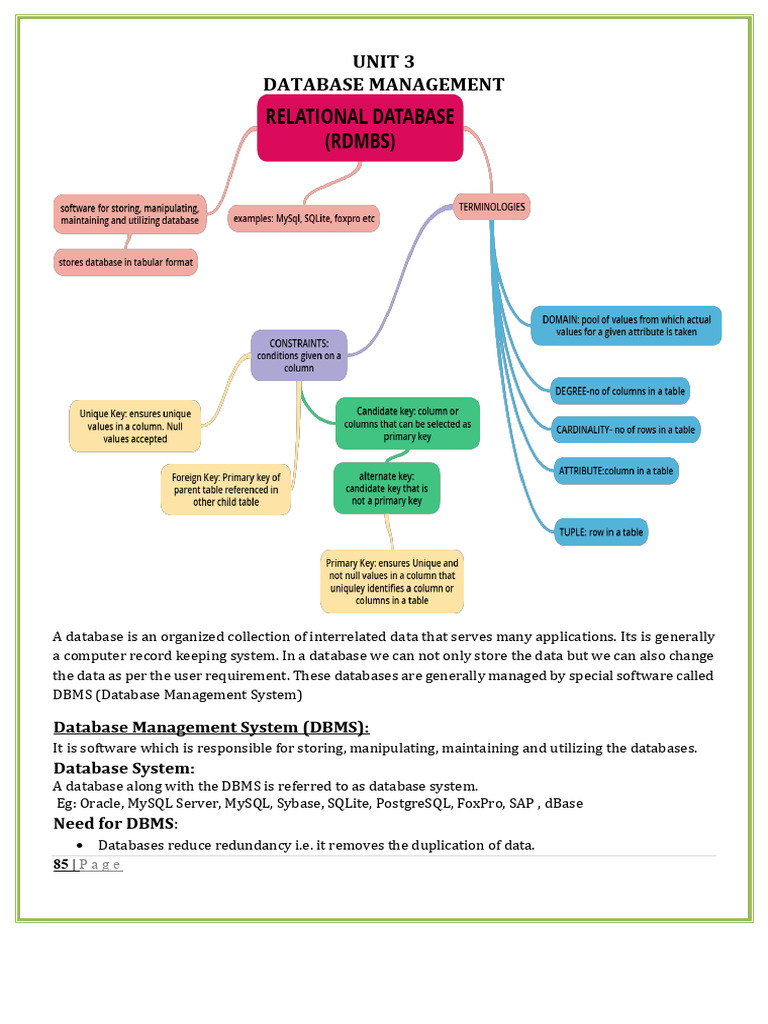 UNIT 3
DATABASE MANAGEMENT

RELATIONAL DATABASE (RDMBS)

software for storing, manipulating, maintaining and utilizing database

stores database in tabular format

examples: MySql, SQLite, foxpro etc

TERMINOLOGIES

DOMAIN: pool of values from which actual values for a given attribute is taken

DEGREE-no of columns in a table

CARDINALITY- no of rows in a table

ATTRIBUTE:column in a table

TUPLE: row in a table

CONSTRAINTS: conditions given on a column

Unique Key: ensures unique values in a column. Null values accepted

Foreign Key: Primary key of parent table referenced in other child table

Candidate key: column or columns that can be selected as primary key

alternate key: candidate key that is not a primary key

Primary Key: ensures Unique and not null values in a column that uniquley identifies a column or columns in a table

A database is an organized collection of interrelated data that serves many applications. Its is generally a computer record keeping system. In a database we can not only store the data but we can also change the data as per the user requirement. These databases are generally managed by special software called DBMS (Database Management System)

Database Management System (DBMS):
It is software which is responsible for storing, manipulating, maintaining and utilizing the databases.

Database System:
A database along with the DBMS is referred to as database system.
Eg: Oracle, MySQL Server, MySQL, Sybase, SQLite, PostgreSQL, FoxPro, SAP , dBase

Need for DBMS:
• Databases reduce redundancy i.e. it removes the duplication of data.

85 | P a g e